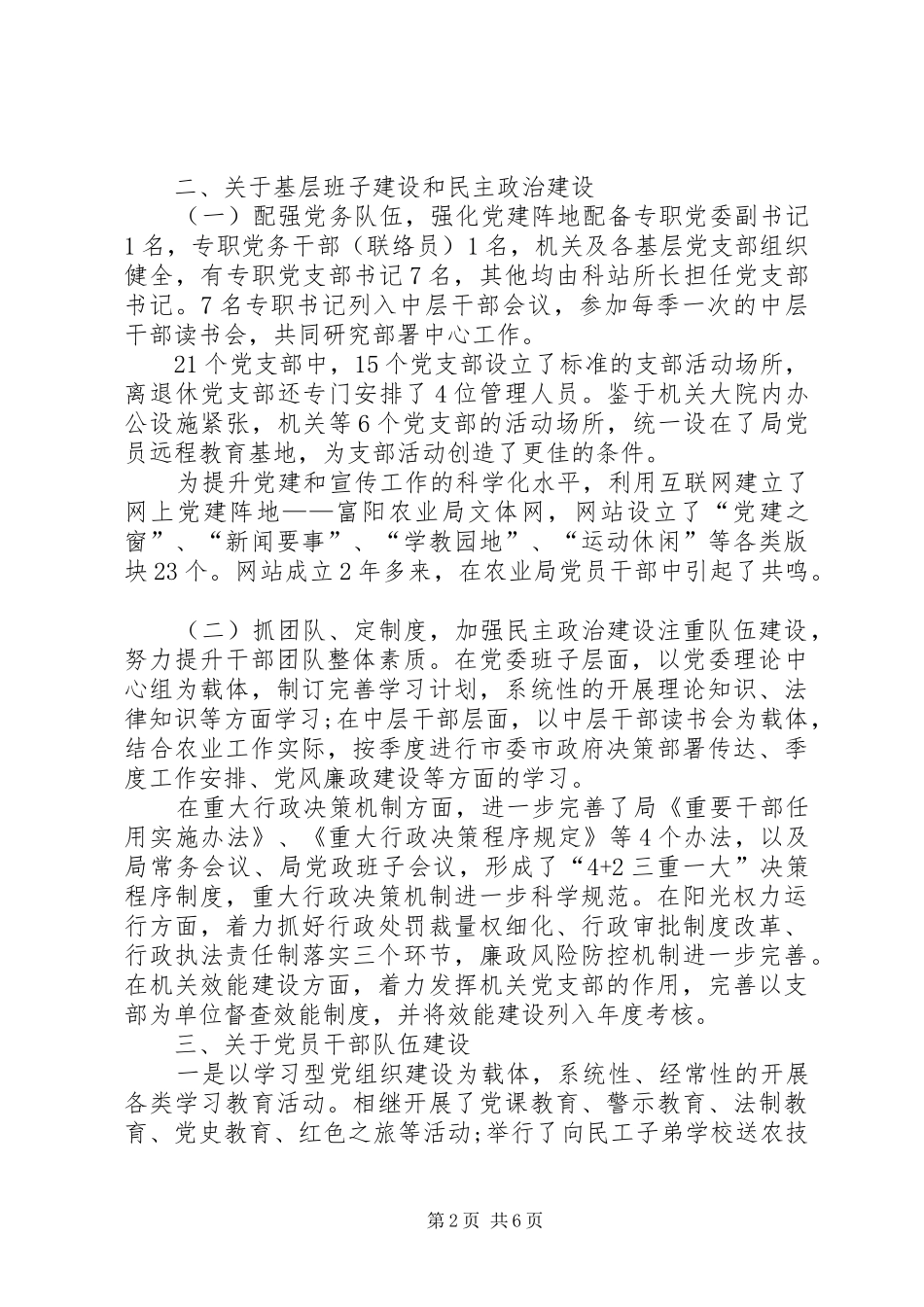 二、关于基层班子建设和民主政治建设

（一）配强党务队伍，强化党建阵地配备专职党委副书记1名，专职党务干部（联络员）1名，机关及各基层党支部组织健全，有专职党支部书记7名，其他均由科站所长担任党支部书记。7名专职书记列入中层干部会议，参加每季一次的中层干部读书会，共同研究部署中心工作。

21个党支部中，15个党支部设立了标准的支部活动场所，离退休党支部还专门安排了4位管理人员。鉴于机关大院内办公设施紧张，机关等6个党支部的活动场所，统一设在了局党员远程教育基地，为支部活动创造了更佳的条件。

为提升党建和宣传工作的科学化水平，利用互联网建立了网上党建阵地——富阳农业局文体网，网站设立了“党建之窗”、“新闻要事”、“学教园地”、“运动休闲”等各类版块23个。网站成立2年多来，在农业局党员干部中引起了共鸣。

（二）抓团队、定制度，加强民主政治建设注重队伍建设，努力提升干部团队整体素质。在党委班子层面，以党委理论中心组为载体，制订完善学习计划，系统性的开展理论知识、法律知识等方面学习;在中层干部层面，以中层干部读书会为载体，结合农业工作实际，按季度进行市委市政府决策部署传达、季度工作安排、党风廉政建设等方面的学习。

在重大行政决策机制方面，进一步完善了局《重要干部任用实施办法》、《重大行政决策程序规定》等4个办法，以及局常务会议、局党政班子会议，形成了“4+2三重一大”决策程序制度，重大行政决策机制进一步科学规范。在阳光权力运行方面，着力抓好行政处罚裁量权细化、行政审批制度改革、行政执法责任制落实三个环节，廉政风险防控机制进一步完善。在机关效能建设方面，着力发挥机关党支部的作用，完善以支部为单位督查效能制度，并将效能建设列入年度考核。

三、关于党员干部队伍建设

一是以学习型党组织建设为载体，系统性、经常性的开展各类学习教育活动。相继开展了党课教育、警示教育、法制教育、党史教育、红色之旅等活动;举行了向民工子弟学校送农技

第2页 共6页